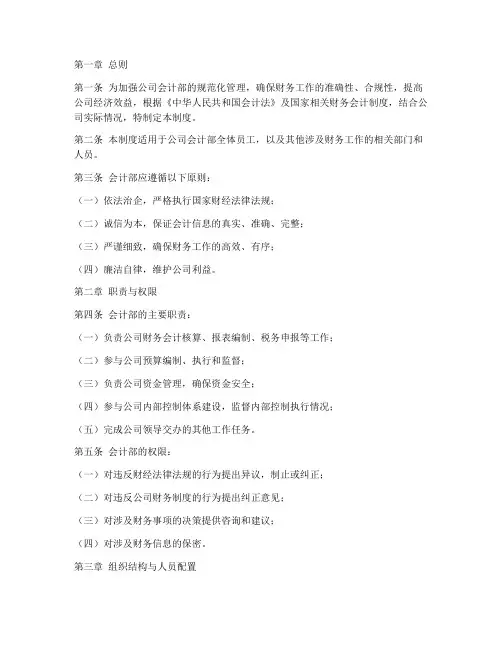 第一章 总则

第一条 为加强公司会计部的规范化管理，确保财务工作的准确性、合规性，提高公司经济效益，根据《中华人民共和国会计法》及国家相关财务会计制度，结合公司实际情况，特制定本制度。

第二条 本制度适用于公司会计部全体员工，以及其他涉及财务工作的相关部门和人员。

第三条 会计部应遵循以下原则：

（一）依法治企，严格执行国家财经法律法规；

（二）诚信为本，保证会计信息的真实、准确、完整；

（三）严谨细致，确保财务工作的高效、有序；

（四）廉洁自律，维护公司利益。

第二章 职责与权限

第四条 会计部的主要职责：

（一）负责公司财务会计核算、报表编制、税务申报等工作；

（二）参与公司预算编制、执行和监督；

（三）负责公司资金管理，确保资金安全；

（四）参与公司内部控制体系建设，监督内部控制执行情况；

（五）完成公司领导交办的其他工作任务。

第五条 会计部的权限：

（一）对违反财经法律法规的行为提出异议，制止或纠正；

（二）对违反公司财务制度的行为提出纠正意见；

（三）对涉及财务事项的决策提供咨询和建议；

（四）对涉及财务信息的保密。

第三章 组织结构与人员配置